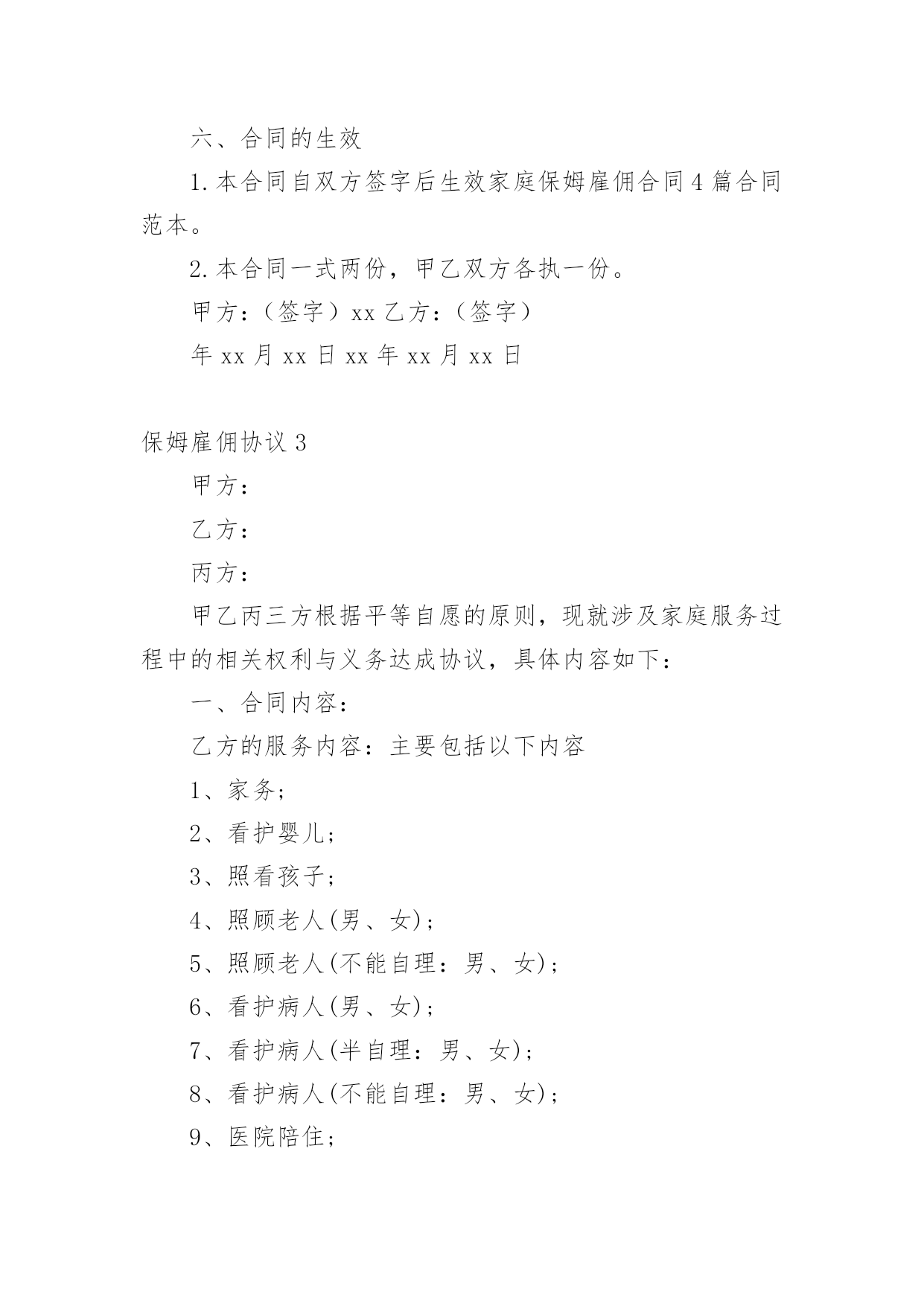 六、合同的生效

1.本合同自双方签字后生效家庭保姆雇佣合同4篇合同范本。

2.本合同一式两份，甲乙双方各执一份。

甲方：（签字）xx 乙方：（签字）

年 xx 月 xx 日 xx 年 xx 月 xx 日

保姆雇佣协议3

甲方：

乙方：

丙方：

甲乙丙三方根据平等自愿的原则，现就涉及家庭服务过程中的相关权利与义务达成协议，具体内容如下：

一、合同内容：

乙方的服务内容：主要包括以下内容

1、家务；

2、看护婴儿；

3、照看孩子；

4、照顾老人(男、女)；

5、照顾老人(不能自理：男、女)；

6、看护病人(男、女)；

7、看护病人(半自理：男、女)；

8、看护病人(不能自理：男、女)；

9、医院陪住；